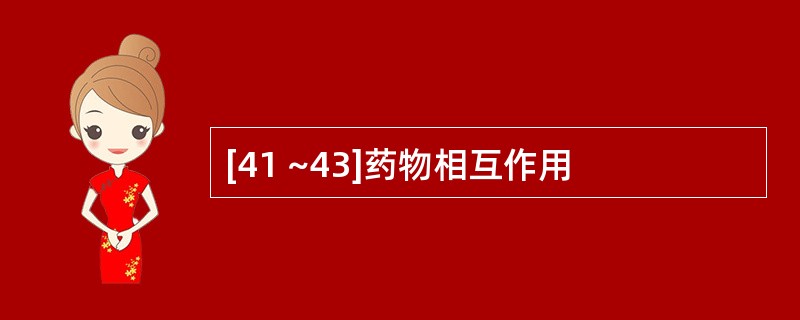 [41 ~43]药物相互作用